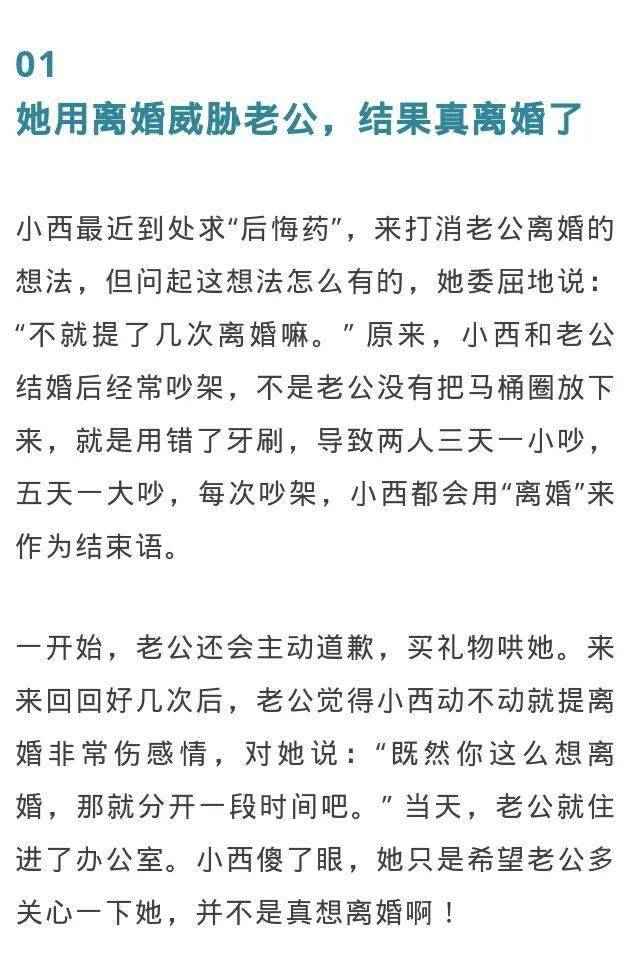 01
她用离婚威胁老公，结果真离婚了

小西最近到处求“后悔药”，来打消老公离婚的想法，但问起这想法怎么有的，她委屈地说：“不就提了几次离婚嘛。”原来，小西和老公结婚后经常吵架，不是老公没有把马桶圈放下来，就是用错了牙刷，导致两人三天一小吵，五天一大吵，每次吵架，小西都会用“离婚”来作为结束语。

一开始，老公还会主动道歉，买礼物哄她。来来回回好几次后，老公觉得小西动不动就提离婚非常伤感情，对她说：“既然你这么想离婚，那就分开一段时间吧。”当天，老公就住进了办公室。小西傻了眼，她只是希望老公多关心一下她，并不是真想离婚啊！